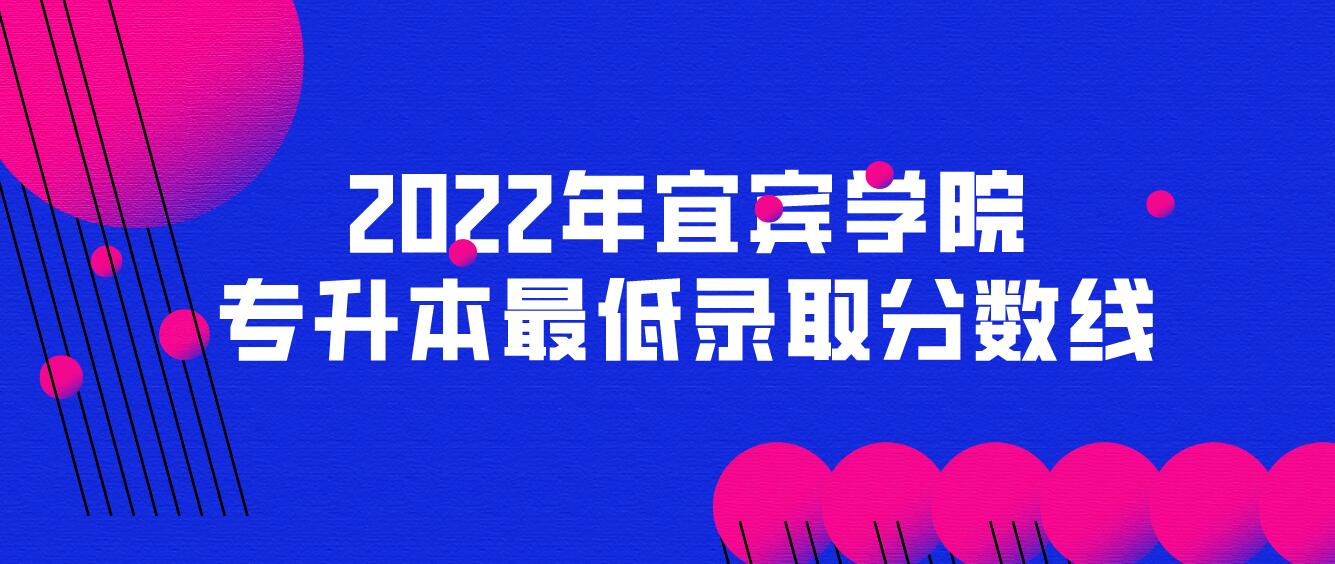 2022年宜宾学院
专升本最低录取分数线